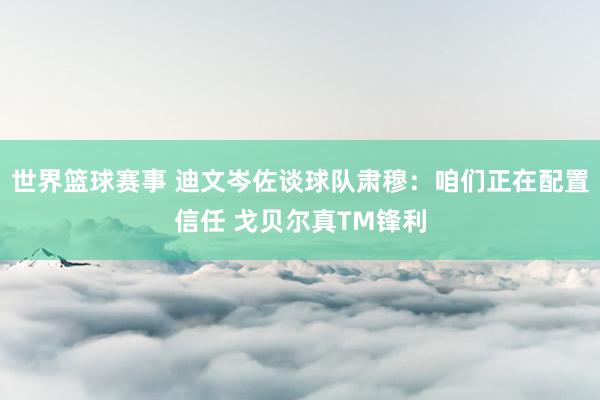 世界篮球赛事 迪文岑佐谈球队肃穆：咱们正在配置信任 戈贝尔真TM锋利